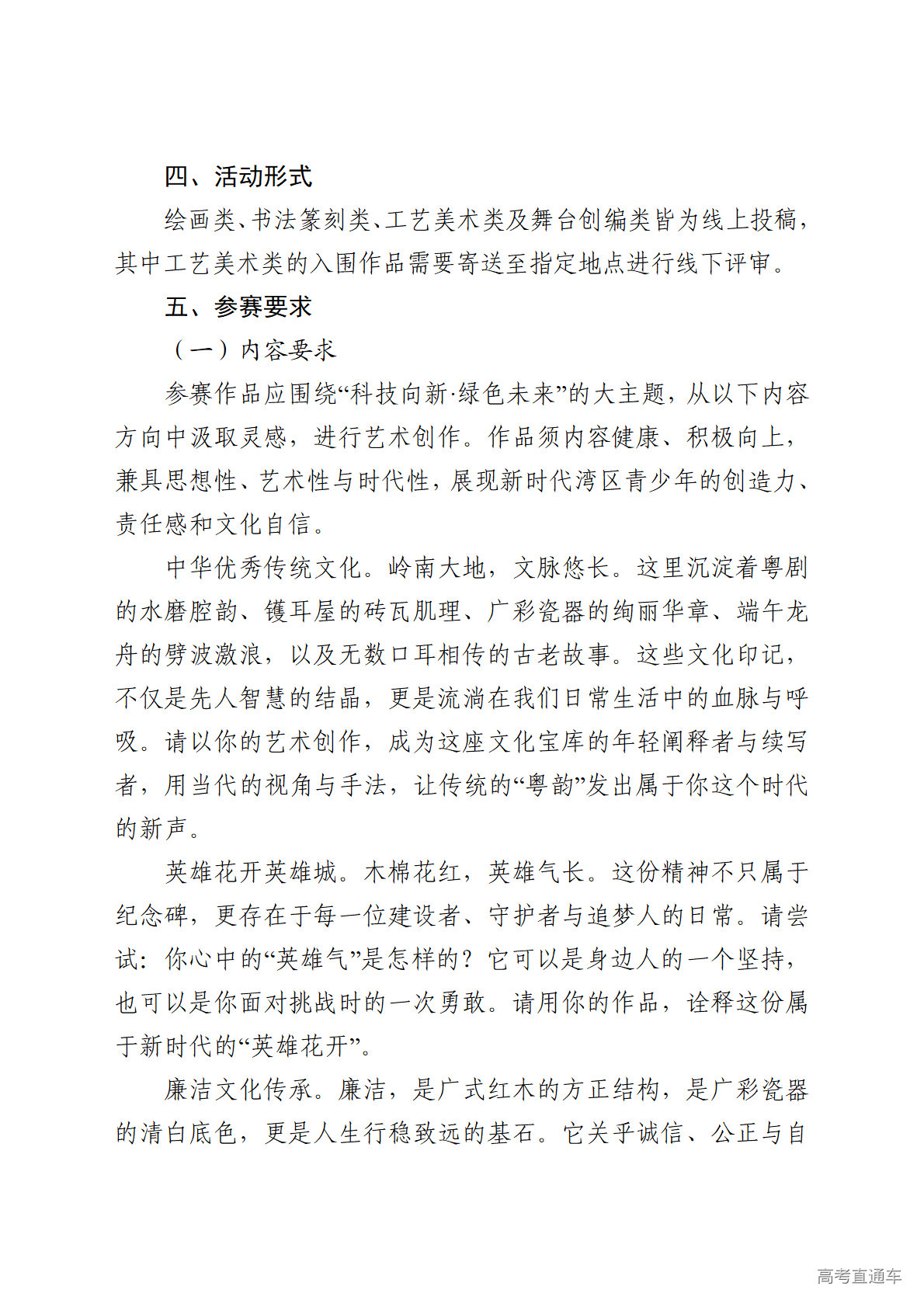 四、活动形式

绘画类、书法篆刻类、工艺美术类及舞台创编类皆为线上投稿，其中工艺美术类的入围作品需要寄送至指定地点进行线下评审。

五、参赛要求

（一）内容要求

参赛作品应围绕“科技向新·绿色未来”的大主题，从以下内容方向中汲取灵感，进行艺术创作。作品须内容健康、积极向上，兼具思想性、艺术性与时代性，展现新时代湾区青少年的创造力、责任感和文化自信。

中华优秀传统文化。岭南大地，文脉悠长。这里沉淀着粤剧的水磨腔韵、镬耳屋的砖瓦肌理、广彩瓷器的绚丽华章、端午龙舟的劈波激浪，以及无数口耳相传的古老故事。这些文化印记，不仅是先人智慧的结晶，更是流淌在我们日常生活中的血脉与呼吸。请以你的艺术创作，成为这座文化宝库的年轻阐释者与续写者，用当代的视角与手法，让传统的“粤韵”发出属于你这个时代的新声。

英雄花开英雄城。木棉花红，英雄气长。这份精神不只属于纪念碑，更存在于每一位建设者、守护者与追梦人的日常。请尝试：你心中的“英雄气”是怎样的？它可以是身边人的一个坚持，也可以是你面对挑战时的一次勇敢。请用你的作品，诠释这份属于新时代的“英雄花开”。

廉洁文化传承。廉洁，是广式红木的方正结构，是广彩瓷器的清白底色，更是人生行稳致远的基石。它关乎诚信、公正与自

高考直通车